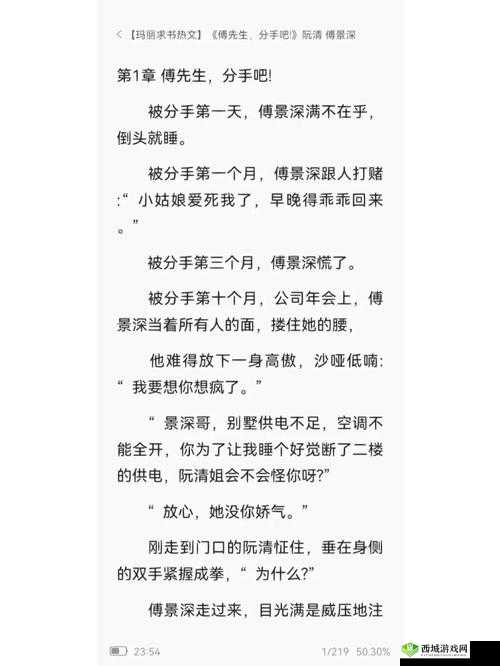 < 【玛丽求书热文】《傅先生，分手吧!》阮清 傅景深

第1章 傅先生，分手吧!

被分手第一天，傅景深满不在乎，倒头就睡。

被分手第一个月，傅景深跟人打赌:“ 小姑娘爱死我了，早晚得乖乖回来。”

被分手第三个月，傅景深慌了。

被分手第十个月，公司年会上，傅景深当着所有人的面，搂住她的腰，

他难得放下一身高傲，沙哑低喃:“ 我要想你想疯了。”

“ 景深哥，别墅供电不足，空调不能全开，你为了让我睡个好觉断了二楼的供电，阮清姐会不会怪你呀?”

“ 放心，她没你娇气。”

刚走到门口的阮清怔住，垂在身侧的双手紧握成拳，“ 为什么?”

傅景深走过来，目光满是威压地注

23:54

1/219 50.30%

西城游戏网